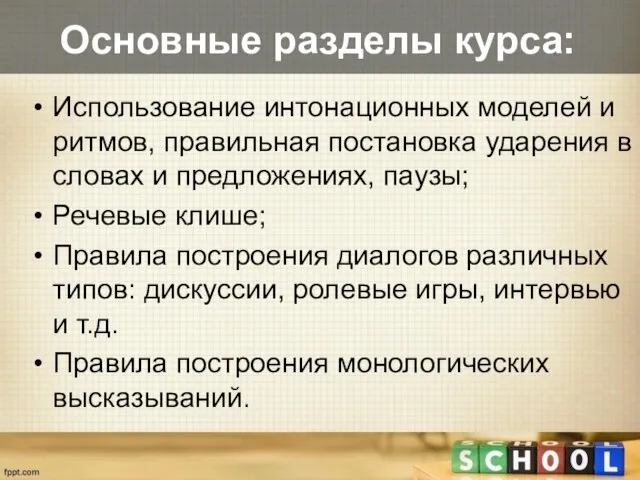 Основные разделы курса:

• Использование интонационных моделей и ритмов, правильная постановка ударения в словах и предложениях, паузы;
• Речевые клише;
• Правила построения диалогов различных типов: дискуссии, ролевые игры, интервью и т.д.
• Правила построения монологических высказываний.

fppt.com

SCHOOL